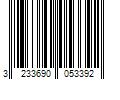 3 233690 053392